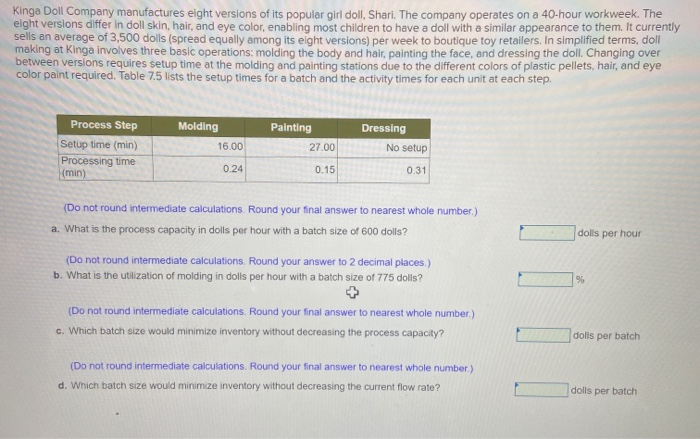 Kinga Doll Company manufactures eight versions of its popular girl doll, Shari. The company operates on a 40-hour workweek. The eight versions differ in doll skin, hair, and eye color, enabling most children to have a doll with a similar appearance to them. It currently sells an average of 3,500 dolls (spread equally among its eight versions) per week to boutique toy retailers. In simplified terms, doll making at Kinga involves three basic operations: molding the body and hair, painting the face, and dressing the doll. Changing over between versions requires setup time at the molding and painting stations due to the different colors of plastic pellets, hair, and eye color paint required. Table 7.5 lists the setup times for a batch and the activity times for each unit at each step.

| Process Step | Molding | Painting | Dressing |
|---|---|---|---|
| Setup time (min) | 16.00 | 27.00 | No setup |
| Processing time (min) | 0.24 | 0.15 | 0.31 |

(Do not round intermediate calculations. Round your final answer to nearest whole number.)
a. What is the process capacity in dolls per hour with a batch size of 600 dolls?

dolls per hour

(Do not round intermediate calculations. Round your answer to 2 decimal places.)
b. What is the utilization of molding in dolls per hour with a batch size of 775 dolls?

%

(Do not round intermediate calculations. Round your final answer to nearest whole number.)
c. Which batch size would minimize inventory without decreasing the process capacity?

dolls per batch

(Do not round intermediate calculations. Round your final answer to nearest whole number.)
d. Which batch size would minimize inventory without decreasing the current flow rate?

dolls per batch